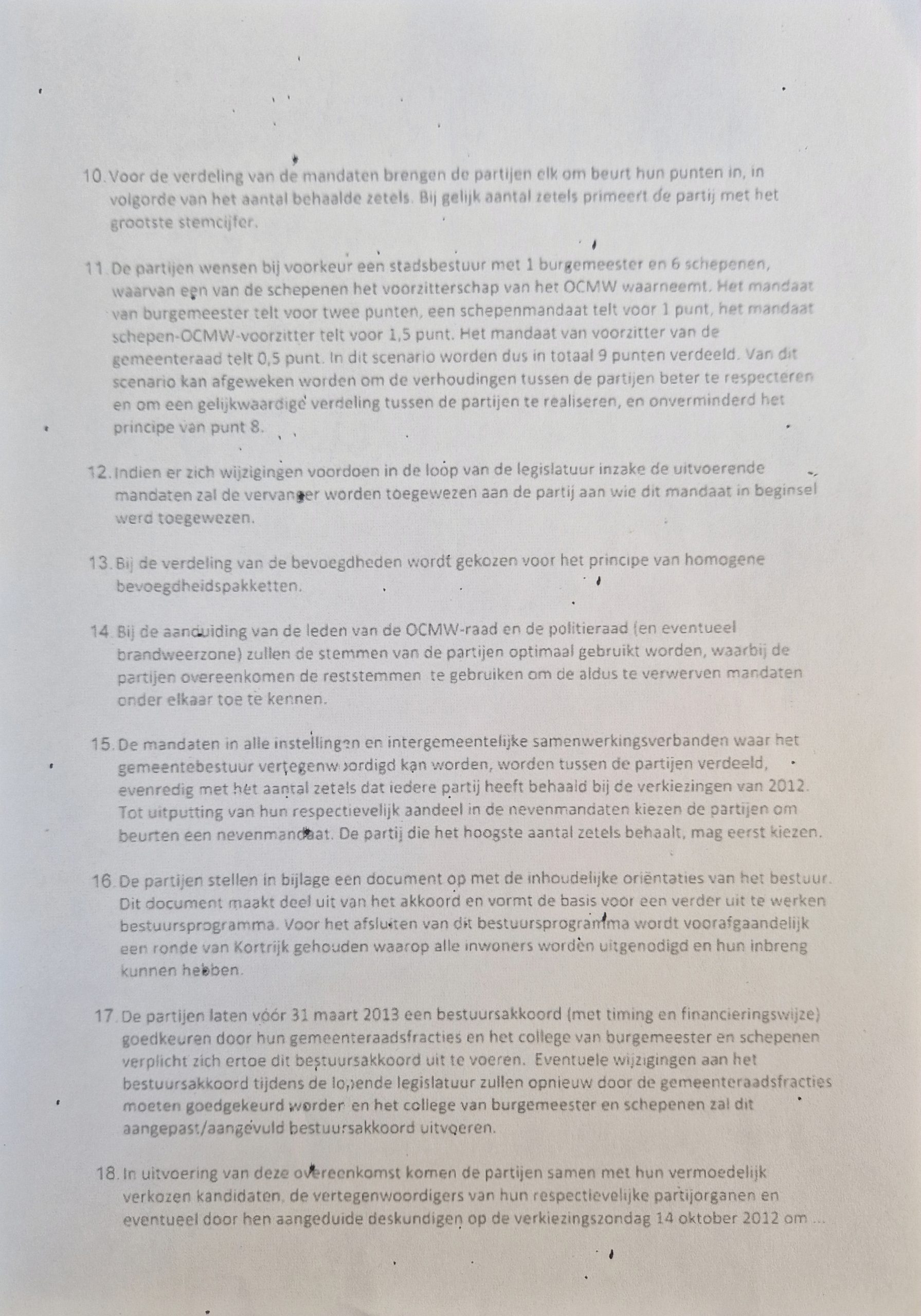 10. Voor de verdeling van de mandaten brengen de partijen elk om beurt hun punten in, in volgorde van het aantal behaalde zetels. Bij gelijk aantal zetels primeert de partij met het grootste stemcijfer.

11. De partijen wensen bij voorkeur een stadsbestuur met 1 burgemeester en 6 schepenen, waarvan een van de schepenen het voorzitterschap van het OCMW waarneemt. Het mandaat van burgemeester telt voor twee punten, een schepenmandaat telt voor 1 punt, het mandaat schepen-OCMW-voorzitter telt voor 1,5 punt. Het mandaat van voorzitter van de gemeenteraad telt 0,5 punt. In dit scenario worden dus in totaal 9 punten verdeeld. Van dit scenario kan afgeweken worden om de verhoudingen tussen de partijen beter te respecteren en om een gelijkwaardige verdeling tussen de partijen te realiseren, en onverminderd het principe van punt 8.

12. Indien er zich wijzigingen voordoen in de loop van de legislatuur inzake de uitvoerende mandaten zal de vervanger worden toegewezen aan de partij aan wie dit mandaat in beginsel werd toegewezen.

13. Bij de verdeling van de bevoegdheden wordt gekozen voor het principe van homogene bevoegdheidspakketten.

14. Bij de aanduiding van de leden van de OCMW-raad en de politieraad (en eventueel brandweerzone) zullen de stemmen van de partijen optimaal gebruikt worden, waarbij de partijen overeenkomen de reststemmen te gebruiken om de aldus te verwerven mandaten onder elkaar toe te kennen.

15. De mandaten in alle instellingen en intergemeentelijke samenwerkingsverbanden waar het gemeentebestuur vertegenwoordigd kan worden, worden tussen de partijen verdeeld, evenredig met het aantal zetels dat iedere partij heeft behaald bij de verkiezingen van 2012. Tot uitputting van hun respectievelijk aandeel in de nevenmandaten kiezen de partijen om beurten een nevenmandaat. De partij die het hoogste aantal zetels behaalt, mag eerst kiezen.

16. De partijen stellen in bijlage een document op met de inhoudelijke oriëntaties van het bestuur. Dit document maakt deel uit van het akkoord en vormt de basis voor een verder uit te werken bestuursprogramma. Voor het afsluiten van dit bestuursprogramma wordt voorafgaandelijk een ronde van Kortrijk gehouden waarop alle inwoners worden uitgenodigd en hun inbreng kunnen hebben.

17. De partijen laten vóór 31 maart 2013 een bestuursakkoord (met timing en financieringswijze) goedkeuren door hun gemeenteraadsfracties en het college van burgemeester en schepenen verplicht zich ertoe dit bestuursakkoord uit te voeren. Eventuele wijzigingen aan het bestuursakkoord tijdens de lopende legislatuur zullen opnieuw door de gemeenteraadsfracties moeten goedgekeurd worden en het college van burgemeester en schepenen zal dit aangepast/aangevuld bestuursakkoord uitvoeren.

18. In uitvoering van deze overeenkomst komen de partijen samen met hun vermoedelijk verkozen kandidaten, de vertegenwoordigers van hun respectievelijke partijorganen en eventueel door hen aangeduide deskundigen op de verkiezingszondag 14 oktober 2012 om ...